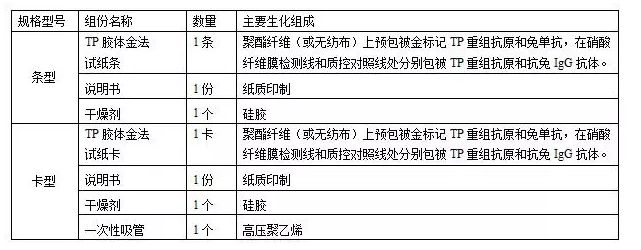 | 规格型号 | 组份名称 | 数量 | 主要生化组成 |
|---|---|---|---|
| 条型 | TP 胶体金法试纸条 | 1 条 | 聚酯纤维（或无纺布）上预包被金标记 TP 重组抗原和兔单抗，在硝酸纤维膜检测线和质控对照线处分别包被 TP 重组抗原和抗兔 IgG 抗体。 |
| | 说明书 | 1 份 | 纸质印制 |
| | 干燥剂 | 1 个 | 硅胶 |
| 卡型 | TP 胶体金法试纸卡 | 1 卡 | 聚酯纤维（或无纺布）上预包被金标记 TP 重组抗原和兔单抗，在硝酸纤维膜检测线和质控对照线处分别包被 TP 重组抗原和抗兔 IgG 抗体。 |
| | 说明书 | 1 份 | 纸质印制 |
| | 干燥剂 | 1 个 | 硅胶 |
| | 一次性吸管 | 1 个 | 高压聚乙烯 |